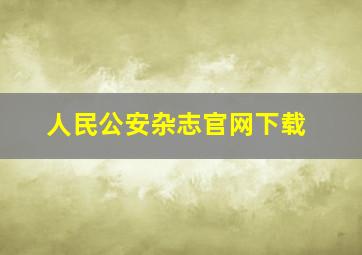 人民公安杂志官网下载